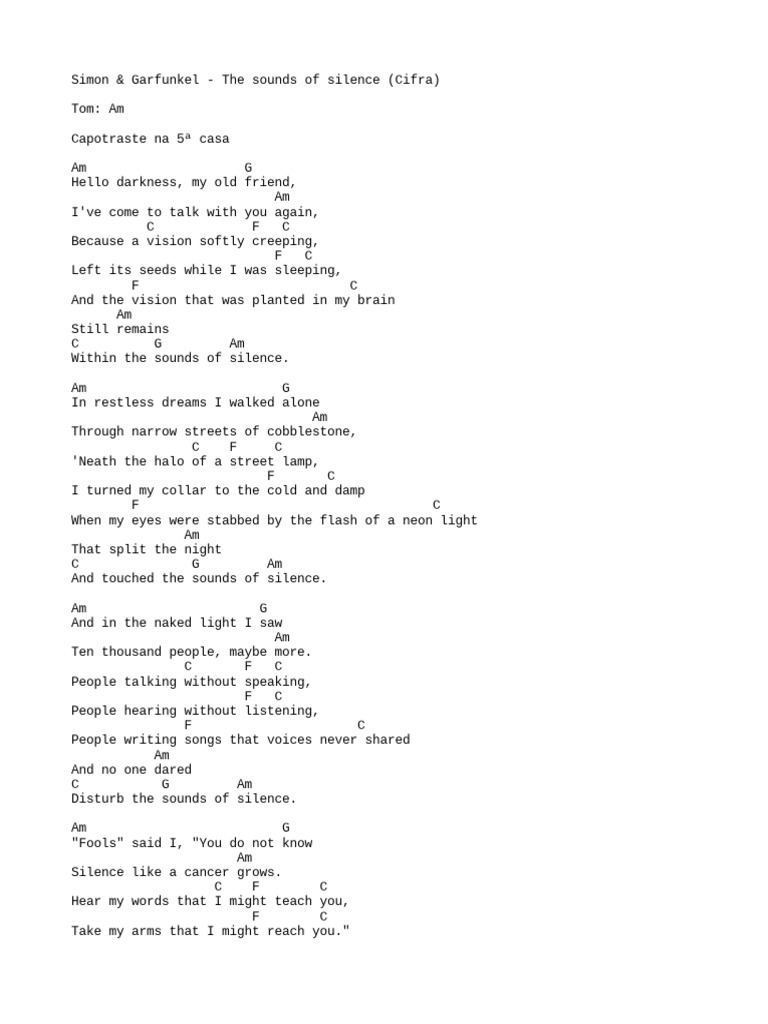 Simon & Garfunkel - The sounds of silence (Cifra)

Tom: Am

Capotraste na 5ª casa

Am G
Hello darkness, my old friend,
Am
I've come to talk with you again,
C F C
Because a vision softly creeping,
F C
Left its seeds while I was sleeping,
F C
And the vision that was planted in my brain
Am
Still remains
C G Am
Within the sounds of silence.

Am G
In restless dreams I walked alone
Am
Through narrow streets of cobblestone,
C F C
'Neath the halo of a street lamp,
F C
I turned my collar to the cold and damp
F C
When my eyes were stabbed by the flash of a neon light
Am
That split the night
C G Am
And touched the sounds of silence.

Am G
And in the naked light I saw
Am
Ten thousand people, maybe more.
C F C
People talking without speaking,
F C
People hearing without listening,
F C
People writing songs that voices never shared
Am
And no one dared
C G Am
Disturb the sounds of silence.

Am G
"Fools" said I, "You do not know
Am
Silence like a cancer grows.
C F C
Hear my words that I might teach you,
F C
Take my arms that I might reach you."